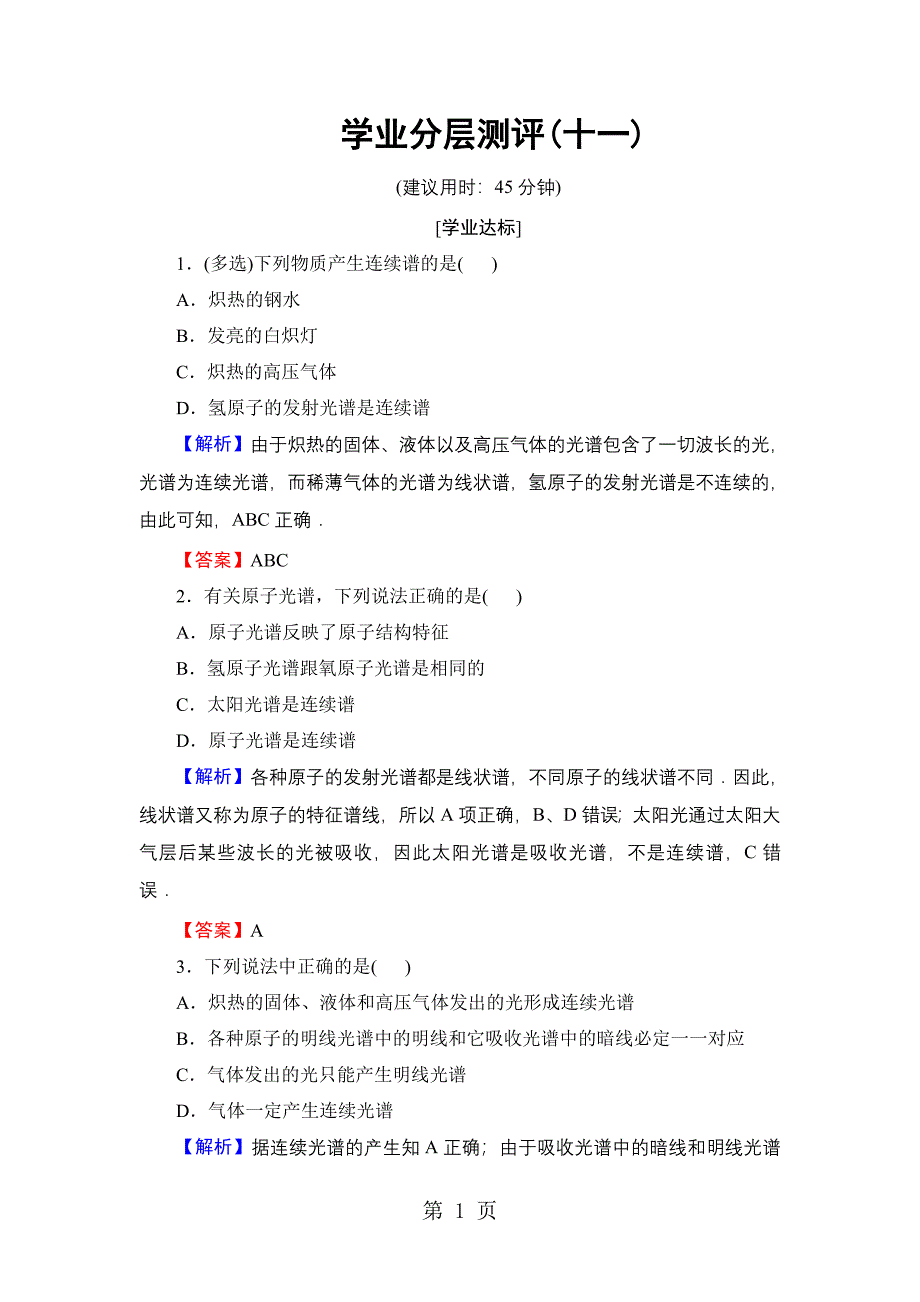 学业分层测评(十一)

(建议用时：45 分钟)

[学业达标]

1．(多选)下列物质产生连续谱的是(　　)

A．炽热的钢水

B．发亮的白炽灯

C．炽热的高压气体

D．氢原子的发射光谱是连续谱

【解析】由于炽热的固体、液体以及高压气体的光谱包含了一切波长的光，光谱为连续光谱，而稀薄气体的光谱为线状谱，氢原子的发射光谱是不连续的，由此可知，ABC 正确．

【答案】ABC

2．有关原子光谱，下列说法正确的是(　　)

A．原子光谱反映了原子结构特征

B．氢原子光谱跟氧原子光谱是相同的

C．太阳光谱是连续谱

D．原子光谱是连续谱

【解析】各种原子的发射光谱都是线状谱，不同原子的线状谱不同．因此，线状谱又称为原子的特征谱线，所以 A 项正确，B、D 错误；太阳光通过太阳大气层后某些波长的光被吸收，因此太阳光谱是吸收光谱，不是连续谱，C 错误．

【答案】A

3．下列说法中正确的是(　　)

A．炽热的固体、液体和高压气体发出的光形成连续光谱

B．各种原子的明线光谱中的明线和它吸收光谱中的暗线必定一一对应

C．气体发出的光只能产生明线光谱

D．气体一定产生连续光谱

【解析】据连续光谱的产生知 A 正确；由于吸收光谱中的暗线和明线光谱

第 1 页